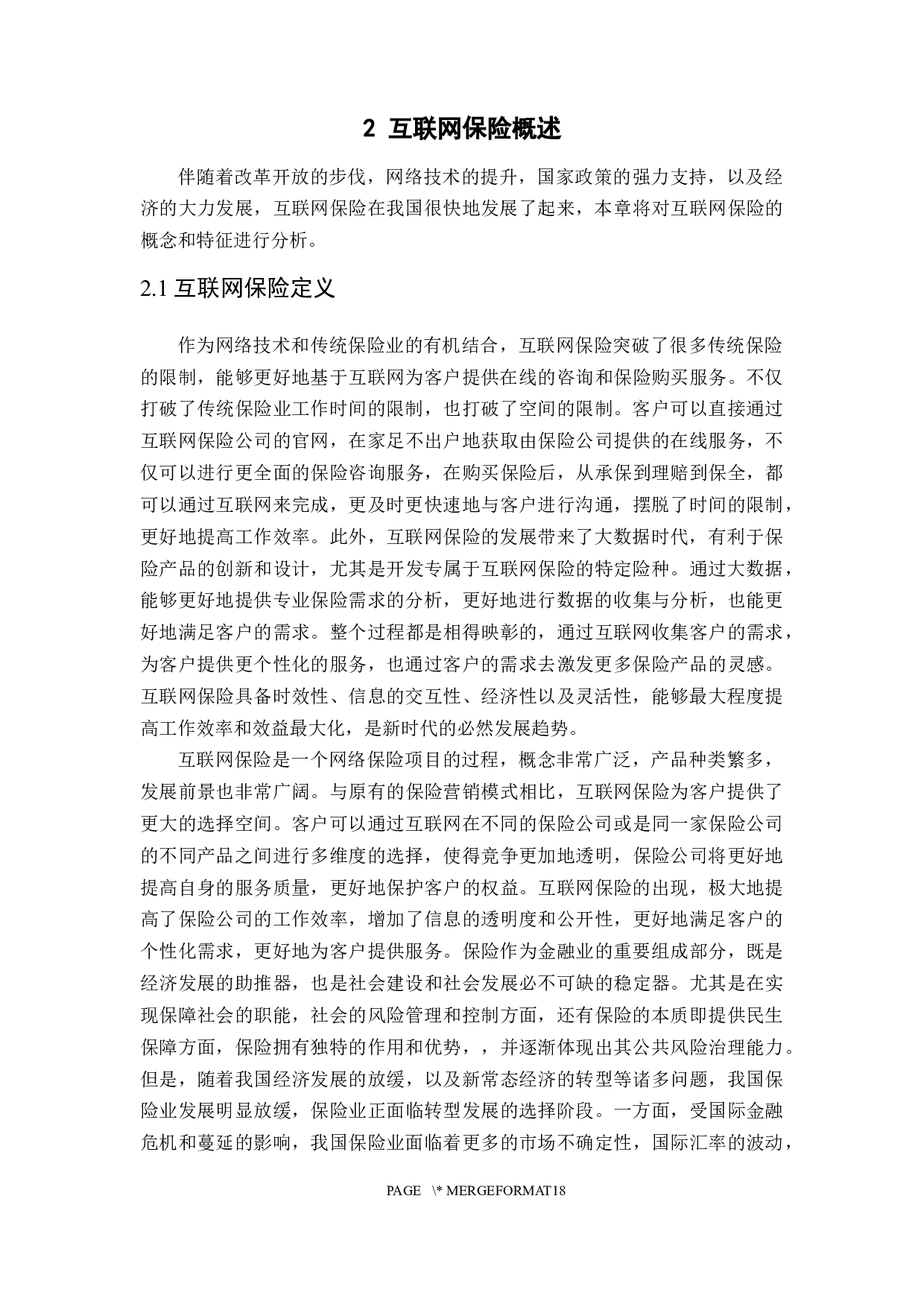 2 互联网保险概述

伴随着改革开放的步伐，网络技术的提升，国家政策的强力支持，以及经济的大力发展，互联网保险在我国很快地发展了起来，本章将对互联网保险的概念和特征进行分析。

2.1 互联网保险定义

作为网络技术和传统保险业的有机结合，互联网保险突破了很多传统保险的限制，能够更好地基于互联网为客户提供在线的咨询和保险购买服务。不仅打破了传统保险业工作时间的限制，也打破了空间的限制。客户可以直接通过互联网保险公司的官网，在家足不出户地获取由保险公司提供的在线服务，不仅可以进行更全面的保险咨询服务，在购买保险后，从承保到理赔到保全，都可以通过互联网来完成，更及时更快速地与客户进行沟通，摆脱了时间的限制，更好地提高工作效率。此外，互联网保险的发展带来了大数据时代，有利于保险产品的创新和设计，尤其是开发专属于互联网保险的特定险种。通过大数据，能够更好地提供专业保险需求的分析，更好地进行数据的收集与分析，也能更好地满足客户的需求。整个过程都是相得映彰的，通过互联网收集客户的需求，为客户提供更个性化的服务，也通过客户的需求去激发更多保险产品的灵感。互联网保险具备时效性、信息的交互性、经济性以及灵活性，能够最大程度提高工作效率和效益最大化，是新时代的必然发展趋势。

互联网保险是一个网络保险项目的过程，概念非常广泛，产品种类繁多，发展前景也非常广阔。与原有的保险营销模式相比，互联网保险为客户提供了更大的选择空间。客户可以通过互联网在不同的保险公司或是同一家保险公司的不同产品之间进行多维度的选择，使得竞争更加地透明，保险公司将更好地提高自身的服务质量，更好地保护客户的权益。互联网保险的出现，极大地提高了保险公司的工作效率，增加了信息的透明度和公开性，更好地满足客户的个性化需求，更好地为客户提供服务。保险作为金融业的重要组成部分，既是经济发展的助推器，也是社会建设和社会发展必不可缺的稳定器。尤其是在实现保障社会的职能，社会的风险管理和控制方面，还有保险的本质即提供民生保障方面，保险拥有独特的作用和优势，，并逐渐体现出其公共风险治理能力。但是，随着我国经济发展的放缓，以及新常态经济的转型等诸多问题，我国保险业发展明显放缓，保险业正面临转型发展的选择阶段。一方面，受国际金融危机和蔓延的影响，我国保险业面临着更多的市场不确定性，国际汇率的波动，

PAGE \* MERGEFORMAT18